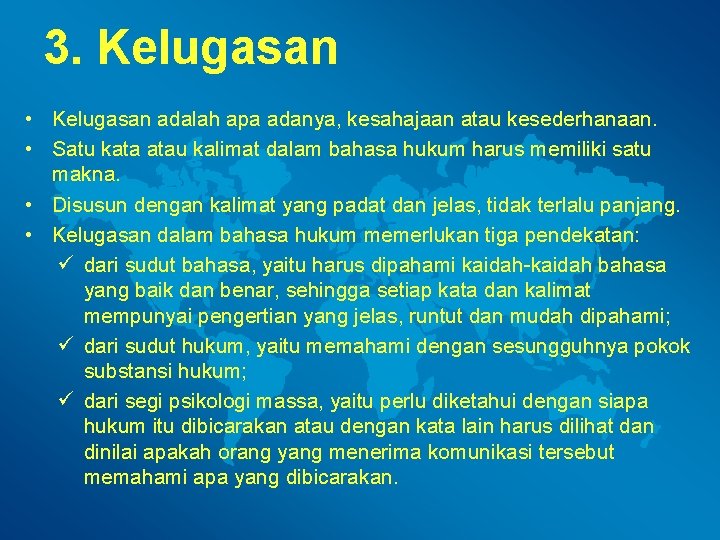 3. Kelugasan

• Kelugasan adalah apa adanya, kesahajaan atau kesederhanaan.
• Satu kata atau kalimat dalam bahasa hukum harus memiliki satu makna.
• Disusun dengan kalimat yang padat dan jelas, tidak terlalu panjang.
• Kelugasan dalam bahasa hukum memerlukan tiga pendekatan:
✓ dari sudut bahasa, yaitu harus dipahami kaidah-kaidah bahasa yang baik dan benar, sehingga setiap kata dan kalimat mempunyai pengertian yang jelas, runtut dan mudah dipahami;
✓ dari sudut hukum, yaitu memahami dengan sesungguhnya pokok substansi hukum;
✓ dari segi psikologi massa, yaitu perlu diketahui dengan siapa hukum itu dibicarakan atau dengan kata lain harus dilihat dan dinilai apakah orang yang menerima komunikasi tersebut memahami apa yang dibicarakan.